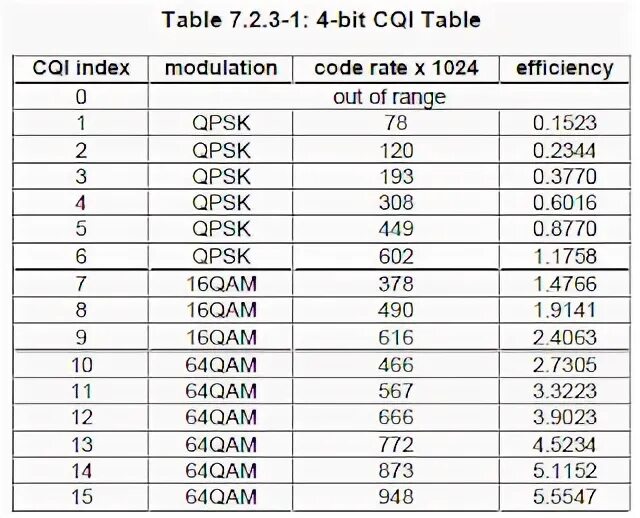 Table 7.2.3-1: 4-bit CQI Table

| CQI index | modulation | code rate x 1024 | efficiency |
|---|---|---|---|
| 0 | out of range | | |
| 1 | QPSK | 78 | 0.1523 |
| 2 | QPSK | 120 | 0.2344 |
| 3 | QPSK | 193 | 0.3770 |
| 4 | QPSK | 308 | 0.6016 |
| 5 | QPSK | 449 | 0.8770 |
| 6 | QPSK | 602 | 1.1758 |
| 7 | 16QAM | 378 | 1.4766 |
| 8 | 16QAM | 490 | 1.9141 |
| 9 | 16QAM | 616 | 2.4063 |
| 10 | 64QAM | 466 | 2.7305 |
| 11 | 64QAM | 567 | 3.3223 |
| 12 | 64QAM | 666 | 3.9023 |
| 13 | 64QAM | 772 | 4.5234 |
| 14 | 64QAM | 873 | 5.1152 |
| 15 | 64QAM | 948 | 5.5547 |